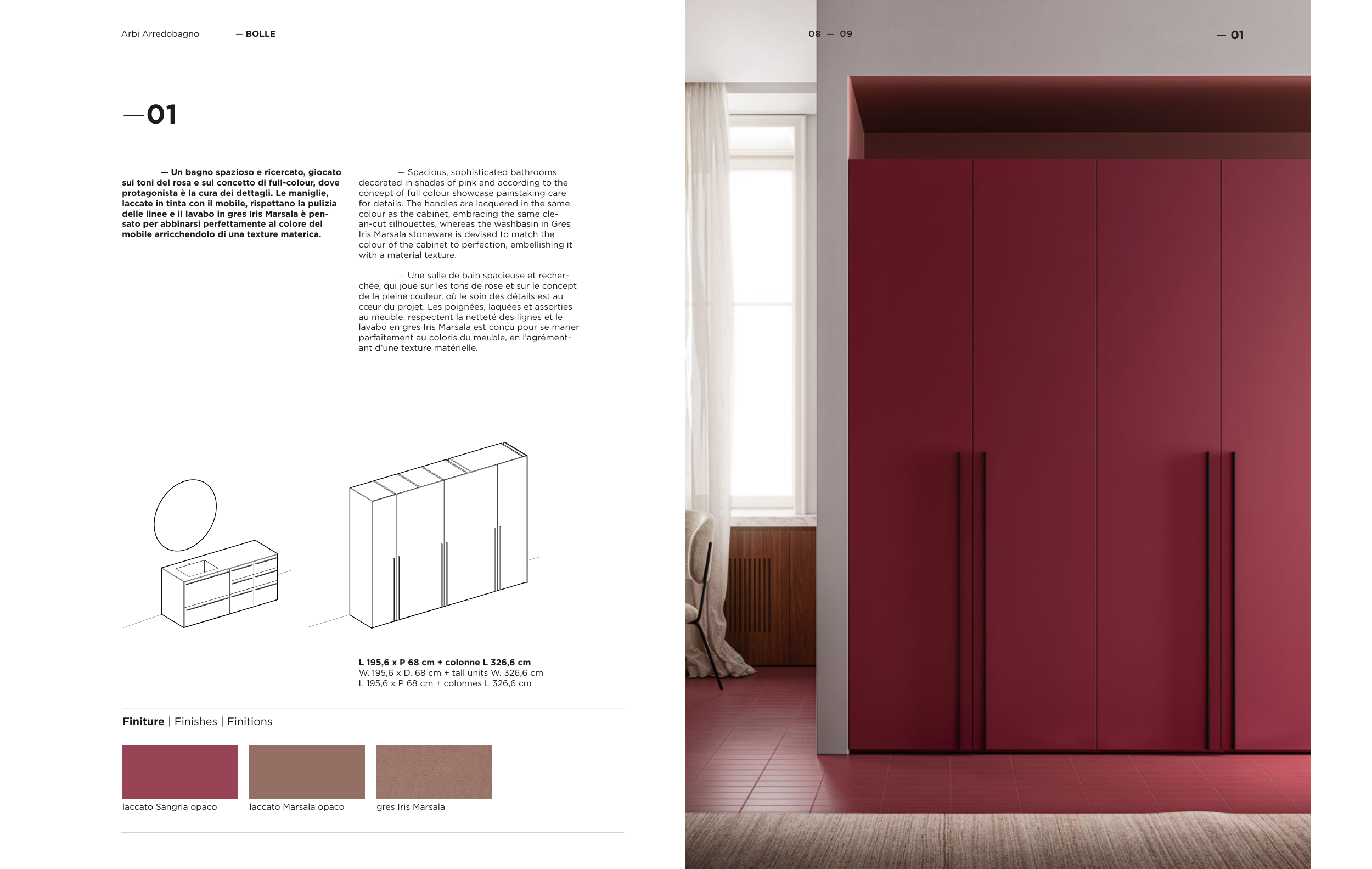 Arbi Arredobagno — BOLLE

08 — 09

— 01

—01

— Un bagno spazioso e ricercato, giocato sui toni del rosa e sul concetto di full-colour, dove protagonista è la cura dei dettagli. Le maniglie, laccate in tinta con il mobile, rispettano la pulizia delle linee e il lavabo in gres Iris Marsala è pensato per abbinarsi perfettamente al colore del mobile arricchendolo di una texture materica.

— Spacious, sophisticated bathrooms decorated in shades of pink and according to the concept of full colour showcase painstaking care for details. The handles are lacquered in the same colour as the cabinet, embracing the same clean-cut silhouettes, whereas the washbasin in Gres Iris Marsala stoneware is devised to match the colour of the cabinet to perfection, embellishing it with a material texture.

— Une salle de bain spacieuse et recherchée, qui joue sur les tons de rose et sur le concept de la pleine couleur, où le soin des détails est au cœur du projet. Les poignées, laquées et assorties au meuble, respectent la netteté des lignes et le lavabo en gres Iris Marsala est conçu pour se marier parfaitement au coloris du meuble, en l'agrémentant d'une texture matérielle.

L 195,6 x P 68 cm + colonne L 326,6 cm
W. 195,6 x D. 68 cm + tall units W. 326,6 cm
L 195,6 x P 68 cm + colonnes L 326,6 cm

Finiture | Finishes | Finitions

laccato Sangria opaco
laccato Marsala opaco
gres Iris Marsala